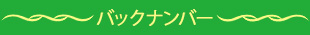 バックナンバー